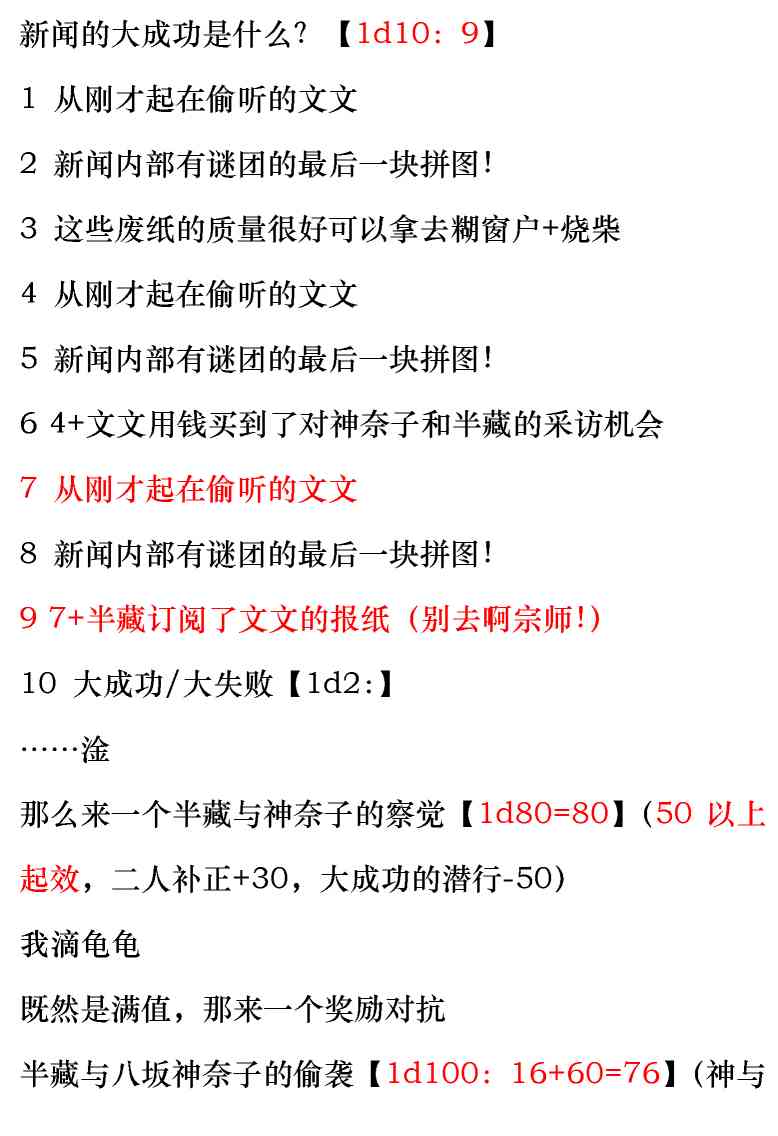 新闻的大成功是什么？【1d10：9】

1 从刚才起在偷听的文文

2 新闻内部有谜团的最后一块拼图！

3 这些废纸的质量很好可以拿去糊窗户+烧柴

4 从刚才起在偷听的文文

5 新闻内部有谜团的最后一块拼图！

6 4+文文用钱买到了对神奈子和半藏的采访机会

7 从刚才起在偷听的文文

8 新闻内部有谜团的最后一块拼图！

9 7+半藏订阅了文文的报纸（别去啊宗师！）

10 大成功/大失败【1d2:】

……淦

那么来一个半藏与神奈子的察觉【1d80=80】（50以上起效，二人补正+30，大成功的潜行-50）

我滴龟龟

既然是满值，那来一个奖励对抗

半藏与八坂神奈子的偷袭【1d100：16+60=76】（神与